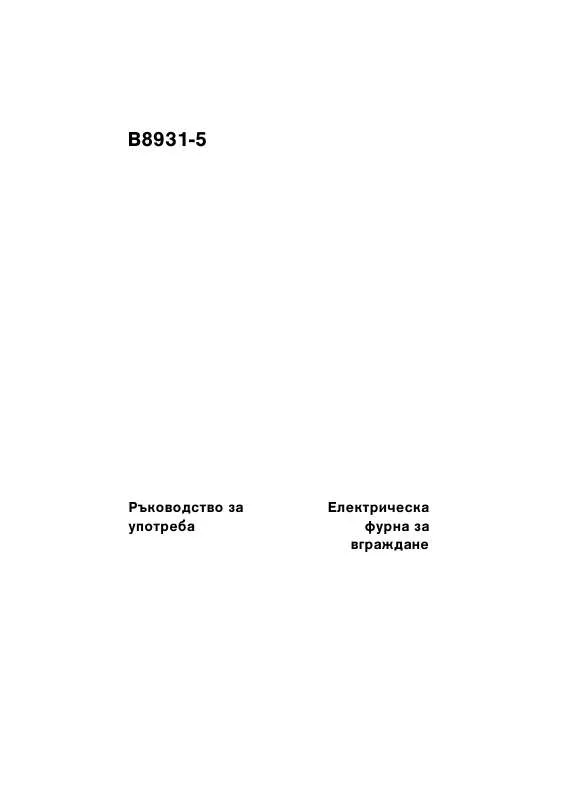 B8931-5

Ръководство за употреба

Електрическа фурна за вграждане